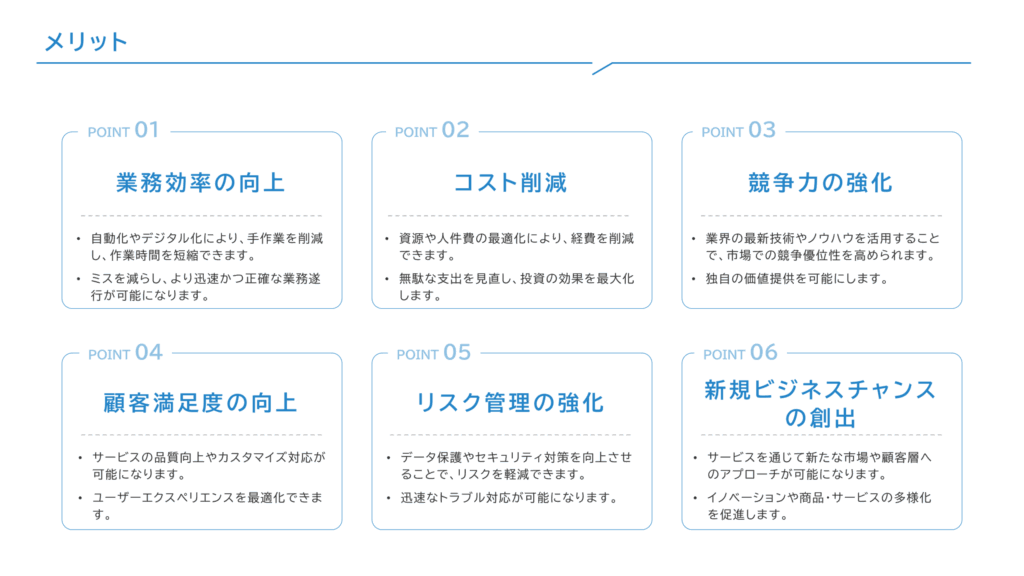 メリット

POINT 01

業務効率の向上

• 自動化やデジタル化により、手作業を削減し、作業時間を短縮できます。
• ミスを減らし、より迅速かつ正確な業務遂行が可能になります。

POINT 02

コスト削減

• 資源や人件費の最適化により、経費を削減できます。
• 無駄な支出を見直し、投資の効果を最大化します。

POINT 03

競争力の強化

• 業界の最新技術やノウハウを活用することで、市場での競争優位性を高められます。
• 独自の価値提供を可能にします。

POINT 04

顧客満足度の向上

• サービスの品質向上やカスタマイズ対応が可能になります。
• ユーザーエクスペリエンスを最適化できます。

POINT 05

リスク管理の強化

• データ保護やセキュリティ対策を向上させることで、リスクを軽減できます。
• 迅速なトラブル対応が可能になります。

POINT 06

新規ビジネスチャンスの創出

• サービスを通じて新たな市場や顧客層へのアプローチが可能になります。
• イノベーションや商品・サービスの多様化を促進します。